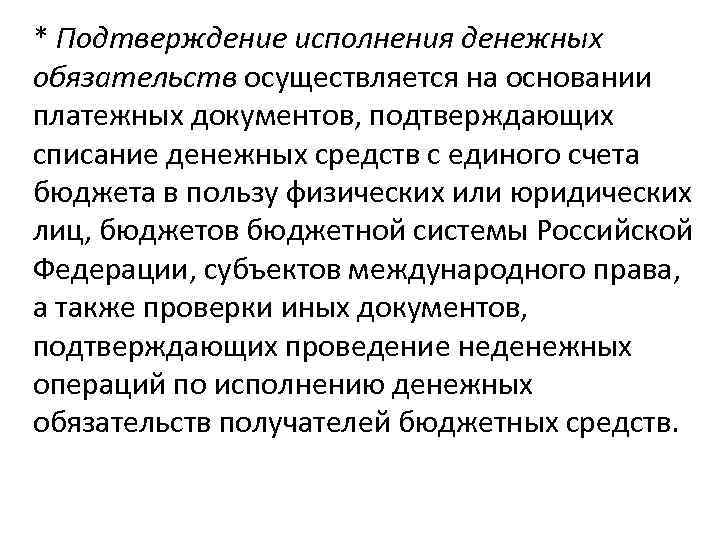 * Подтверждение исполнения денежных обязательств осуществляется на основании платежных документов, подтверждающих списание денежных средств с единого счета бюджета в пользу физических или юридических лиц, бюджетов бюджетной системы Российской Федерации, субъектов международного права, а также проверки иных документов, подтверждающих проведение неденежных операций по исполнению денежных обязательств получателей бюджетных средств.